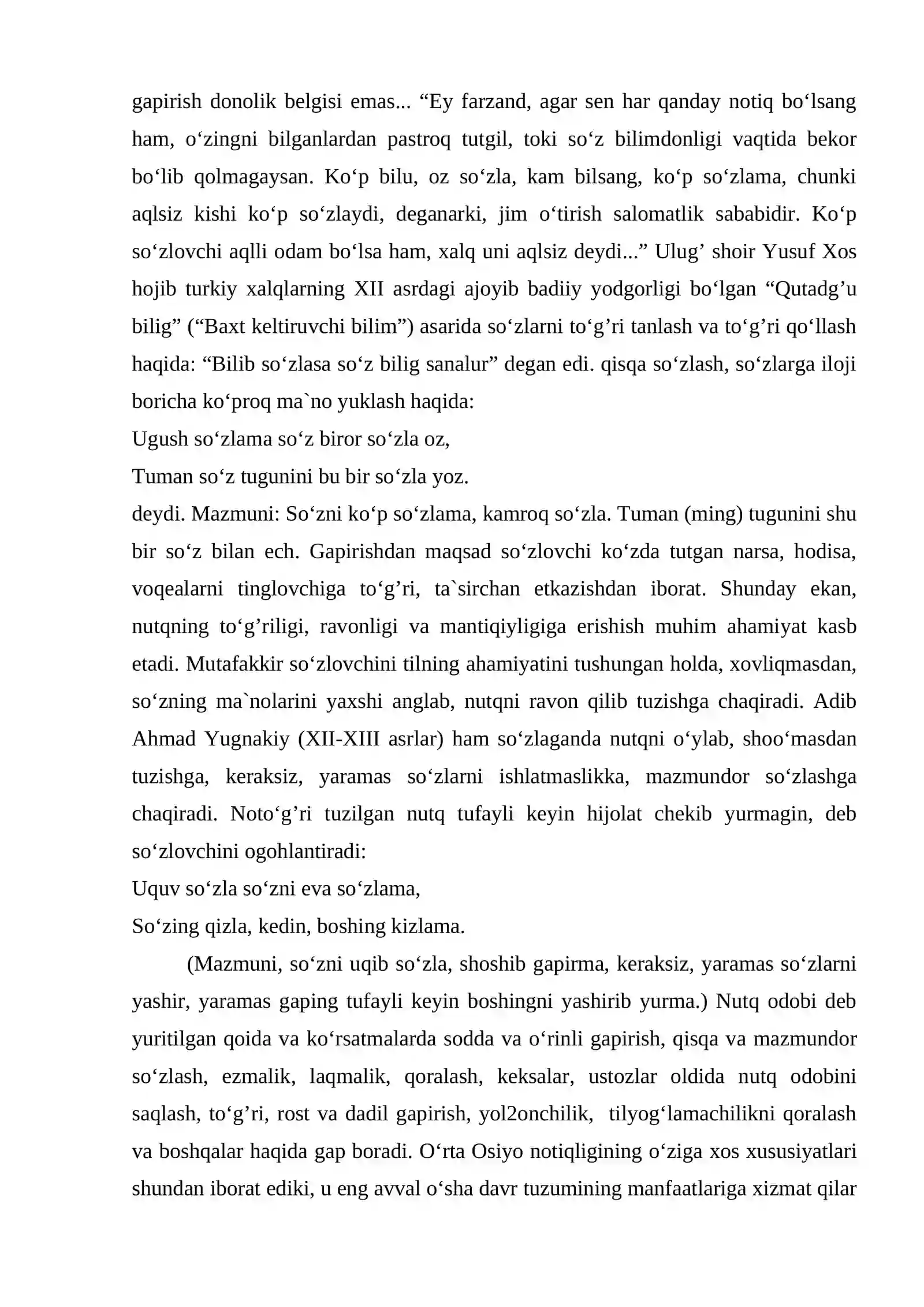 gapirish donolik belgisi emas... "Ey farzand, agar sen har qanday notiq bo'lsang ham, o'zingni bilganlardan pastroq tutgil, toki so'z bilimdonligi vaqtida bekor bo'lib qolmagaysan. Ko'p bilu, oz so'zla, kam bilsang, ko'p so'zlama, chunki aqlsiz kishi ko'p so'zlaydi, deganarki, jim o'tirish salomatlik sababidir. Ko'p so'zlovchi aqlli odam bo'lsa ham, xalq uni aqlsiz deydi..." Ulug' shoir Yusuf Xos hojib turkiy xalqlarning XII asrdagi ajoyib badiiy yodgorligi bo'lgan "Qutadg'u bilig" ("Baxt keltiruvchi bilim") asarida so'zlarni to'g'ri tanlash va to'g'ri qo'llash haqida: "Bilib so'zlasa so'z bilig sanalur" degan edi. qisqa so'zlash, so'zlarga iloji boricha ko'proq ma`no yuklash haqida:

Ugush so'zlama so'z biror so'zla oz,
Tuman so'z tugunini bu bir so'zla yoz.

deydi. Mazmuni: So'zni ko'p so'zlama, kamroq so'zla. Tuman (ming) tugunini shu bir so'z bilan ech. Gapirishdan maqsad so'zlovchi ko'zda tutgan narsa, hodisa, voqealarni tinglovchiga to'g'ri, ta`sirchan etkazishdan iborat. Shunday ekan, nutqning to'g'riligi, ravonligi va mantiqiyligiga erishish muhim ahamiyat kasb etadi. Mutafakkir so'zlovchini tilning ahamiyatini tushungan holda, xovliqmasdan, so'zning ma`nolarini yaxshi anglab, nutqni ravon qilib tuzishga chaqiradi. Adib Ahmad Yugnakiy (XII-XIII asrlar) ham so'zlaganda nutqni o'ylab, shoo'masdan tuzishga, keraksiz, yaramas so'zlarni ishlatmaslikka, mazmundor so'zlashga chaqiradi. Noto'g'ri tuzilgan nutq tufayli keyin hijolat chekib yurmagin, deb so'zlovchini ogohlantiradi:

Uquv so'zla so'zni eva so'zlama,
So'zing qizla, kedin, boshing kizlama.

(Mazmuni, so'zni uqib so'zla, shoshib gapirma, keraksiz, yaramas so'zlarni yashir, yaramas gaping tufayli keyin boshingni yashirib yurma.) Nutq odobi deb yuritilgan qoida va ko'rsatmalarda sodda va o'rinli gapirish, qisqa va mazmundor so'zlash, ezmalik, laqmalik, qoralash, keksalar, ustozlar oldida nutq odobini saqlash, to'g'ri, rost va dadil gapirish, yol2onchilik, tilyog'lamachilikni qoralash va boshqalar haqida gap boradi. O'rta Osiyo notiqligining o'ziga xos xususiyatlari shundan iborat ediki, u eng avval o'sha davr tuzumining manfaatlariga xizmat qilar